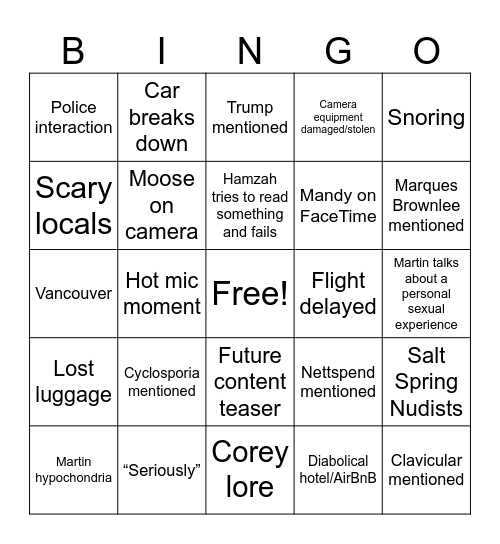 | B | I | N | G | O |
|---|---|---|---|---|
| Police interaction | Car breaks down | Trump mentioned | Camera equipment damaged/stolen | Snoring |
| Scary locals | Moose on camera | Hamzah tries to read something and fails | Mandy on FaceTime | Marques Brownlee mentioned |
| Vancouver | Hot mic moment | Free! | Flight delayed | Martin talks about a personal sexual experience |
| Lost luggage | Cyclosporia mentioned | Future content teaser | Nettspend mentioned | Salt Spring Nudists |
| Martin hypochondria | “Seriously” | Corey lore | Diabolical hotel/AirBnB | Clavicular mentioned |